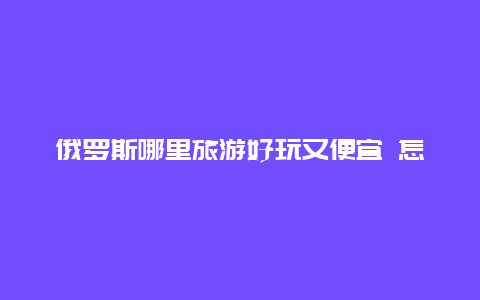 俄罗斯哪里旅游好玩又便宜 怎